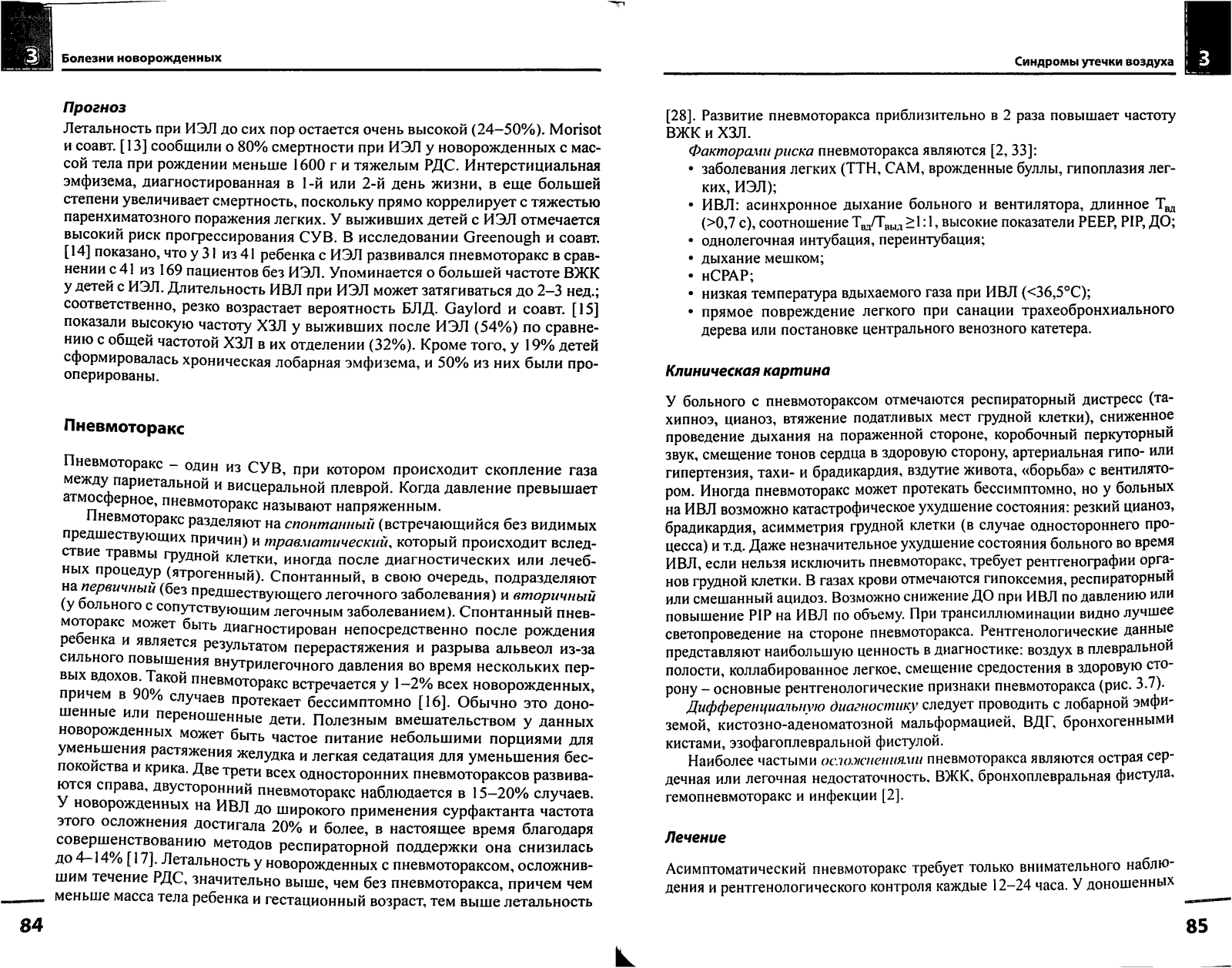 3 Болезни новорожденных

Прогноз

Летальность при ИЭЛ до сих пор остается очень высокой (24–50%). Morisot и соавт. [13] сообщили о 80% смертности при ИЭЛ у новорожденных с массой тела при рождении меньше 1600 г и тяжелым РДС. Интерстициальная эмфизема, диагностированная в 1-й или 2-й день жизни, в еще большей степени увеличивает смертность, поскольку прямо коррелирует с тяжестью паренхиматозного поражения легких. У выживших детей с ИЭЛ отмечается высокий риск прогрессирования СУВ. В исследовании Greenough и соавт. [14] показано, что у 31 из 41 ребенка с ИЭЛ развивался пневмоторакс в сравнении с 41 из 169 пациентов без ИЭЛ. Упоминается о большей частоте ВЖК у детей с ИЭЛ. Длительность ИВЛ при ИЭЛ может затягиваться до 2–3 нед.; соответственно, резко возрастает вероятность БЛД. Gaylord и соавт. [15] показали высокую частоту ХЗЛ у выживших после ИЭЛ (54%) по сравнению с общей частотой ХЗЛ в их отделении (32%). Кроме того, у 19% детей сформировалась хроническая лобарная эмфизема, и 50% из них были прооперированы.

Пневмоторакс

Пневмоторакс – один из СУВ, при котором происходит скопление газа между париетальной и висцеральной плеврой. Когда давление превышает атмосферное, пневмоторакс называют напряженным.

Пневмоторакс разделяют на спонтанный (встречающийся без видимых предшествующих причин) и травматический, который происходит вследствие травмы грудной клетки, иногда после диагностических или лечебных процедур (ятрогенный). Спонтанный, в свою очередь, подразделяют на первичный (без предшествующего легочного заболевания) и вторичный (у больного с сопутствующим легочным заболеванием). Спонтанный пневмоторакс может быть диагностирован непосредственно после рождения ребенка и является результатом перерастяжения и разрыва альвеол из-за сильного повышения внутрилегочного давления во время нескольких первых вдохов. Такой пневмоторакс встречается у 1–2% всех новорожденных, причем в 90% случаев протекает бессимптомно [16]. Обычно это доношенные или переношенные дети. Полезным вмешательством у данных новорожденных может быть частое питание небольшими порциями для уменьшения растяжения желудка и легкая седатация для уменьшения беспокойства и крика. Две трети всех односторонних пневмотораксов развиваются справа, двусторонний пневмоторакс наблюдается в 15–20% случаев. У новорожденных на ИВЛ до широкого применения сурфактанта частота этого осложнения достигала 20% и более, в настоящее время благодаря совершенствованию методов респираторной поддержки она снизилась до 4–14% [17]. Летальность у новорожденных с пневмотораксом, осложнившим течение РДС, значительно выше, чем без пневмоторакса, причем чем меньше масса тела ребенка и гестационный возраст, тем выше летальность

84

Синдромы утечки воздуха 3

[28]. Развитие пневмоторакса приблизительно в 2 раза повышает частоту ВЖК и ХЗЛ.

Факторами риска пневмоторакса являются [2, 33]:
• заболевания легких (ТТН, САМ, врожденные буллы, гипоплазия легких, ИЭЛ);
• ИВЛ: асинхронное дыхание больного и вентилятора, длинное $T_{вд}$ (>0,7 с), соотношение $T_{вд}/T_{выд} \geq 1:1$, высокие показатели PEEP, PIP, ДО;
• однолегочная интубация, переинтубация;
• дыхание мешком;
• нСРАР;
• низкая температура вдыхаемого газа при ИВЛ (<36,5°С);
• прямое повреждение легкого при санации трахеобронхиального дерева или постановке центрального венозного катетера.

Клиническая картина

У больного с пневмотораксом отмечаются респираторный дистресс (тахипноэ, цианоз, втяжение податливых мест грудной клетки), сниженное проведение дыхания на пораженной стороне, коробочный перкуторный звук, смещение тонов сердца в здоровую сторону, артериальная гипо- или гипертензия, тахи- и брадикардия, вздутие живота, «борьба» с вентилятором. Иногда пневмоторакс может протекать бессимптомно, но у больных на ИВЛ возможно катастрофическое ухудшение состояния: резкий цианоз, брадикардия, асимметрия грудной клетки (в случае одностороннего процесса) и т.д. Даже незначительное ухудшение состояния больного во время ИВЛ, если нельзя исключить пневмоторакс, требует рентгенографии органов грудной клетки. В газах крови отмечаются гипоксемия, респираторный или смешанный ацидоз. Возможно снижение ДО при ИВЛ по давлению или повышение PIP на ИВЛ по объему. При трансиллюминации видно лучшее светопроведение на стороне пневмоторакса. Рентгенологические данные представляют наибольшую ценность в диагностике: воздух в плевральной полости, коллабированное легкое, смещение средостения в здоровую сторону – основные рентгенологические признаки пневмоторакса (рис. 3.7).

Дифференциальную диагностику следует проводить с лобарной эмфиземой, кистозно-аденоматозной мальформацией, ВДГ, бронхогенными кистами, эзофагоплевральной фистулой.

Наиболее частыми осложнениями пневмоторакса являются острая сердечная или легочная недостаточность, ВЖК, бронхоплевральная фистула, гемопневмоторакс и инфекции [2].

Лечение

Асимптоматический пневмоторакс требует только внимательного наблюдения и рентгенологического контроля каждые 12–24 часа. У доношенных

85